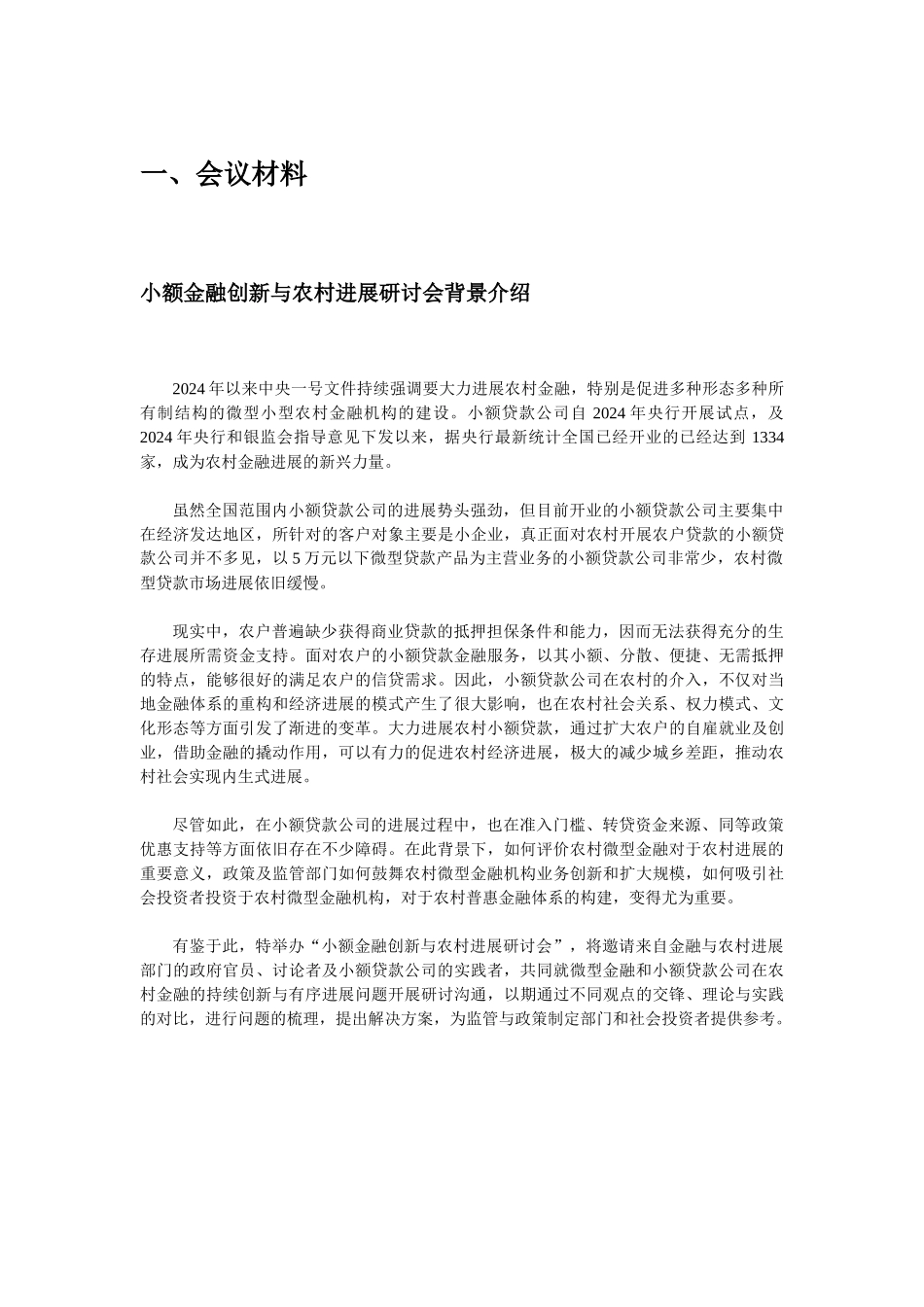 一、会议材料

小额金融创新与农村进展研讨会背景介绍

2024 年以来中央一号文件持续强调要大力进展农村金融，特别是促进多种形态多种所有制结构的微型小型农村金融机构的建设。小额贷款公司自 2024 年央行开展试点，及 2024 年央行和银监会指导意见下发以来，据央行最新统计全国已经开业的已经达到 1334 家，成为农村金融进展的新兴力量。

虽然全国范围内小额贷款公司的进展势头强劲，但目前开业的小额贷款公司主要集中在经济发达地区，所针对的客户对象主要是小企业，真正面对农村开展农户贷款的小额贷款公司并不多见，以 5 万元以下微型贷款产品为主营业务的小额贷款公司非常少，农村微型贷款市场进展依旧缓慢。

现实中，农户普遍缺少获得商业贷款的抵押担保条件和能力，因而无法获得充分的生存进展所需资金支持。面对农户的小额贷款金融服务，以其小额、分散、便捷、无需抵押的特点，能够很好的满足农户的信贷需求。因此，小额贷款公司在农村的介入，不仅对当地金融体系的重构和经济进展的模式产生了很大影响，也在农村社会关系、权力模式、文化形态等方面引发了渐进的变革。大力进展农村小额贷款，通过扩大农户的自雇就业及创业，借助金融的撬动作用，可以有力的促进农村经济进展，极大的减少城乡差距，推动农村社会实现内生式进展。

尽管如此，在小额贷款公司的进展过程中，也在准入门槛、转贷资金来源、同等政策优惠支持等方面依旧存在不少障碍。在此背景下，如何评价农村微型金融对于农村进展的重要意义，政策及监管部门如何鼓舞农村微型金融机构业务创新和扩大规模，如何吸引社会投资者投资于农村微型金融机构，对于农村普惠金融体系的构建，变得尤为重要。

有鉴于此，特举办“小额金融创新与农村进展研讨会”，将邀请来自金融与农村进展部门的政府官员、讨论者及小额贷款公司的实践者，共同就微型金融和小额贷款公司在农村金融的持续创新与有序进展问题开展研讨沟通，以期通过不同观点的交锋、理论与实践的对比，进行问题的梳理，提出解决方案，为监管与政策制定部门和社会投资者提供参考。